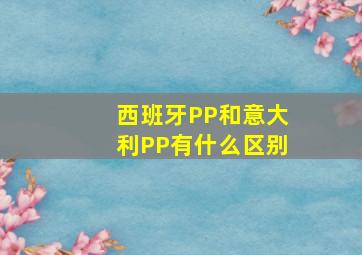 西班牙PP和意大利PP有什么区别